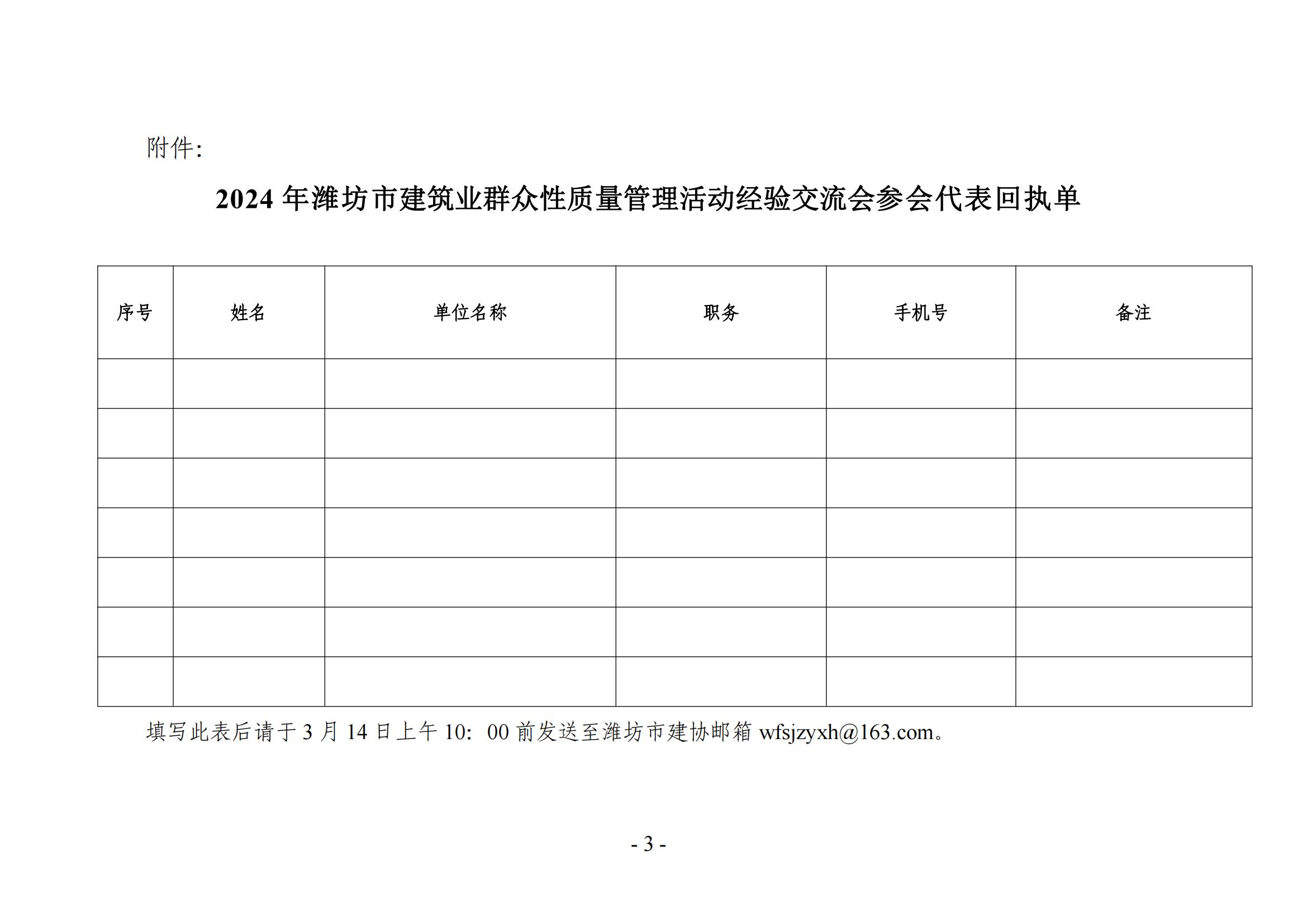 附件:

2024 年潍坊市建筑业群众性质量管理活动经验交流会参会代表回执单

| 序号 | 姓名 | 单位名称 | 职务 | 手机号 | 备注 |
|---|---|---|---|---|---|
| | | | | | |
| | | | | | |
| | | | | | |
| | | | | | |
| | | | | | |
| | | | | | |
| | | | | | |

填写此表后请于 3 月 14 日上午 10:00 前发送至潍坊市建协邮箱 wfsjzyxh@163.com。

- 3 -